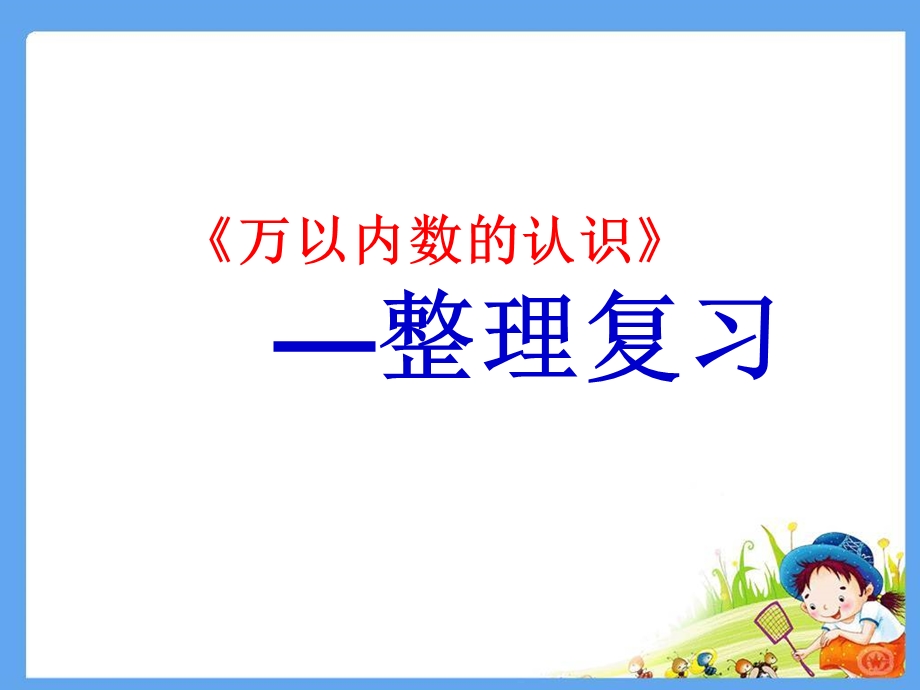 《万以内数的认识》

—整理复习